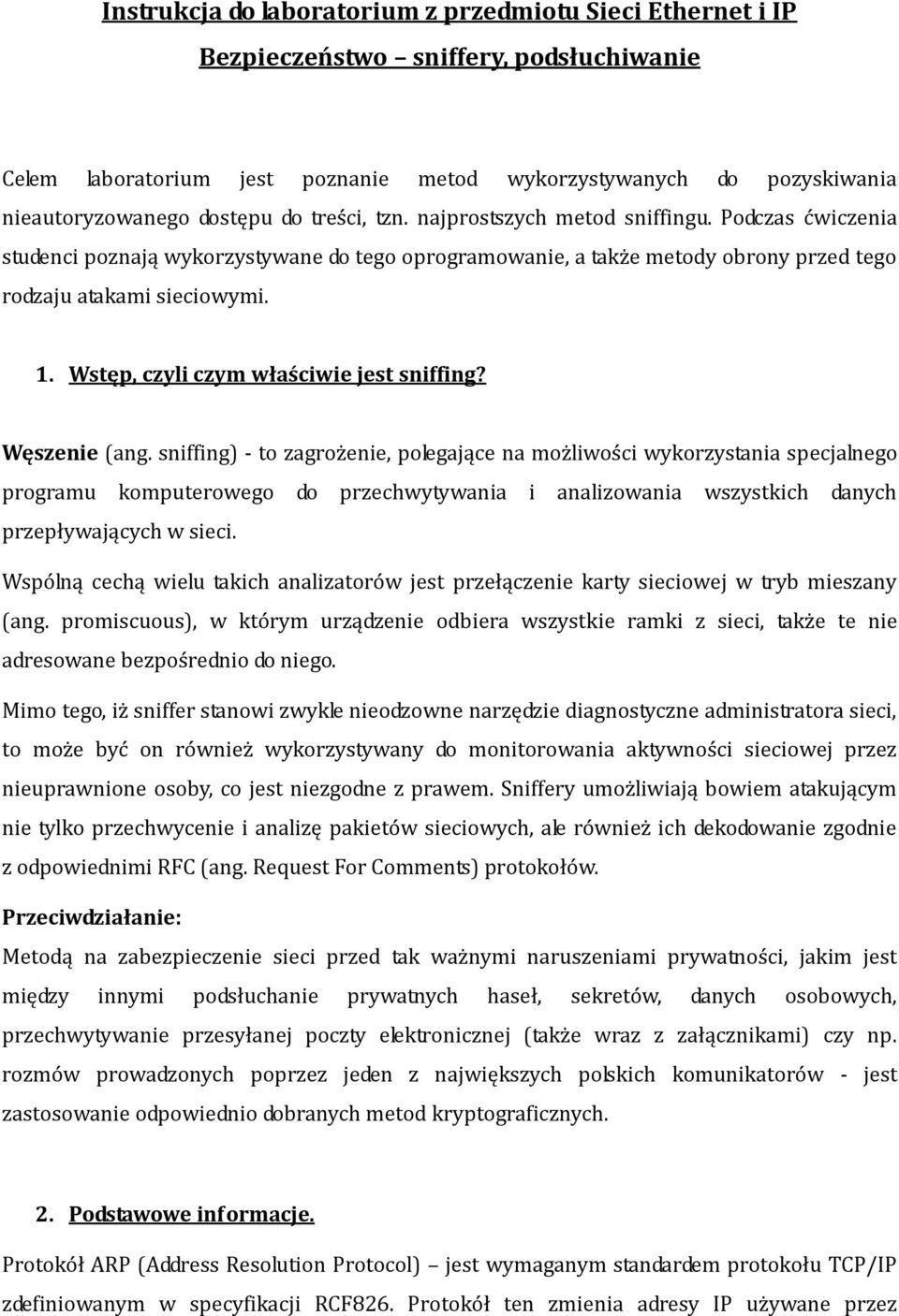 Instrukcja do laboratorium z przedmiotu Sieci Ethernet i IP

Bezpieczeństwo – sniffery, podsłuchiwanie

Celem laboratorium jest poznanie metod wykorzystywanych do pozyskiwania nieautoryzowanego dostępu do treści, tzn. najprostszych metod sniffingu. Podczas ćwiczenia studenci poznają wykorzystywane do tego oprogramowanie, a także metody obrony przed tego rodzaju atakami sieciowymi.

1. Wstęp, czyli czym właściwie jest sniffing?

Węszenie (ang. sniffing) - to zagrożenie, polegające na możliwości wykorzystania specjalnego programu komputerowego do przechwytywania i analizowania wszystkich danych przepływających w sieci.

Wspólną cechą wielu takich analizatorów jest przełączenie karty sieciowej w tryb mieszany (ang. promiscuous), w którym urządzenie odbiera wszystkie ramki z sieci, także te nie adresowane bezpośrednio do niego.

Mimo tego, iż sniffer stanowi zwykle nieodzowne narzędzie diagnostyczne administratora sieci, to może być on również wykorzystywany do monitorowania aktywności sieciowej przez nieuprawnione osoby, co jest niezgodne z prawem. Sniffery umożliwiają bowiem atakującym nie tylko przechwycenie i analizę pakietów sieciowych, ale również ich dekodowanie zgodnie z odpowiednimi RFC (ang. Request For Comments) protokołów.

Przeciwdziałanie:

Metodą na zabezpieczenie sieci przed tak ważnymi naruszeniami prywatności, jakim jest między innymi podsłuchanie prywatnych haseł, sekretów, danych osobowych, przechwytywanie przesyłanej poczty elektronicznej (także wraz z załącznikami) czy np. rozmów prowadzonych poprzez jeden z największych polskich komunikatorów - jest zastosowanie odpowiednio dobranych metod kryptograficznych.

2. Podstawowe informacje.

Protokół ARP (Address Resolution Protocol) – jest wymaganym standardem protokołu TCP/IP zdefiniowanym w specyfikacji RCF826. Protokół ten zmienia adresy IP używane przez